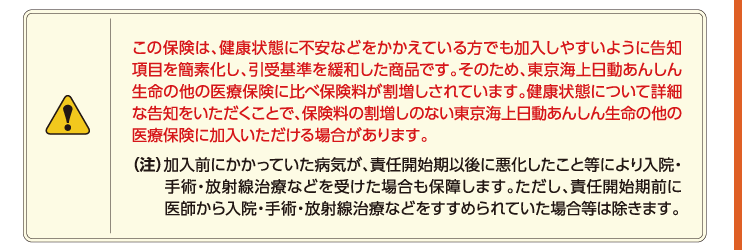 この保険は、健康状態に不安などをかかえている方でも加入しやすいように告知項目を簡素化し、引受基準を緩和した商品です。そのため、東京海上日動あんしん生命の他の医療保険に比べ保険料が割増しされています。健康状態について詳細な告知をいただくことで、保険料の割増しのない東京海上日動あんしん生命の他の医療保険に加入いただける場合があります。

（注）加入前にかかっていた病気が、責任開始期以後に悪化したこと等により入院・手術・放射線治療などを受けた場合も保障します。ただし、責任開始期前に医師から入院・手術・放射線治療などをすすめられていた場合等は除きます。